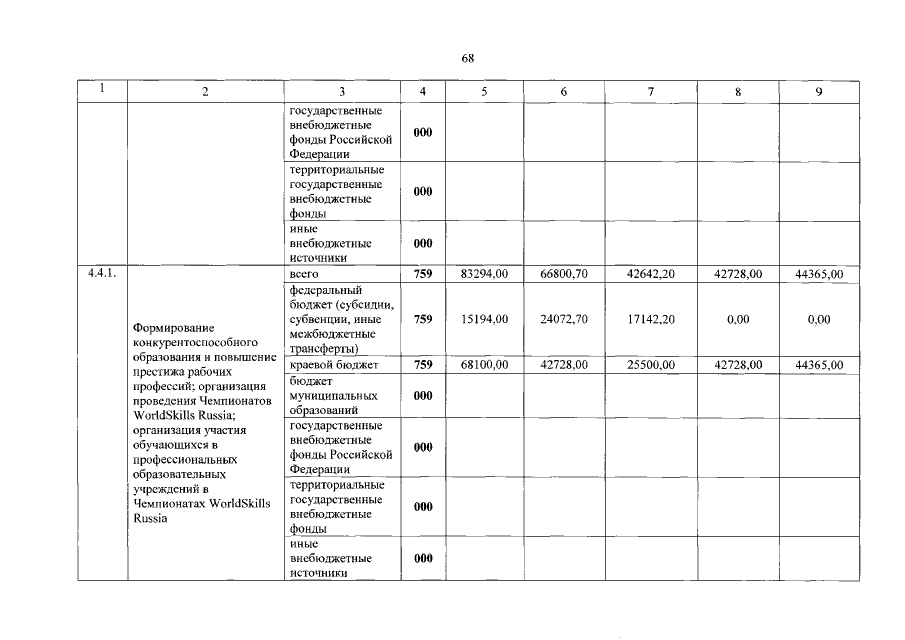 68

| 1 | 2 | 3 | 4 | 5 | 6 | 7 | 8 | 9 |
|---|---|---|---|---|---|---|---|---|
| | | государственные внебюджетные фонды Российской Федерации | 000 | | | | | |
| | | территориальные государственные внебюджетные фонды | 000 | | | | | |
| | | иные внебюджетные источники | 000 | | | | | |
| 4.4.1. | Формирование конкурентоспособного образования и повышение престижа рабочих профессий; организация проведения Чемпионатов WorldSkills Russia; организация участия обучающихся в профессиональных образовательных учреждений в Чемпионатах WorldSkills Russia | всего | 759 | 83294,00 | 66800,70 | 42642,20 | 42728,00 | 44365,00 |
| | | федеральный бюджет (субсидии, субвенции, иные межбюджетные трансферты) | 759 | 15194,00 | 24072,70 | 17142,20 | 0,00 | 0,00 |
| | | краевой бюджет | 759 | 68100,00 | 42728,00 | 25500,00 | 42728,00 | 44365,00 |
| | | бюджет муниципальных образований | 000 | | | | | |
| | | государственные внебюджетные фонды Российской Федерации | 000 | | | | | |
| | | территориальные государственные внебюджетные фонды | 000 | | | | | |
| | | иные внебюджетные источники | 000 | | | | | |